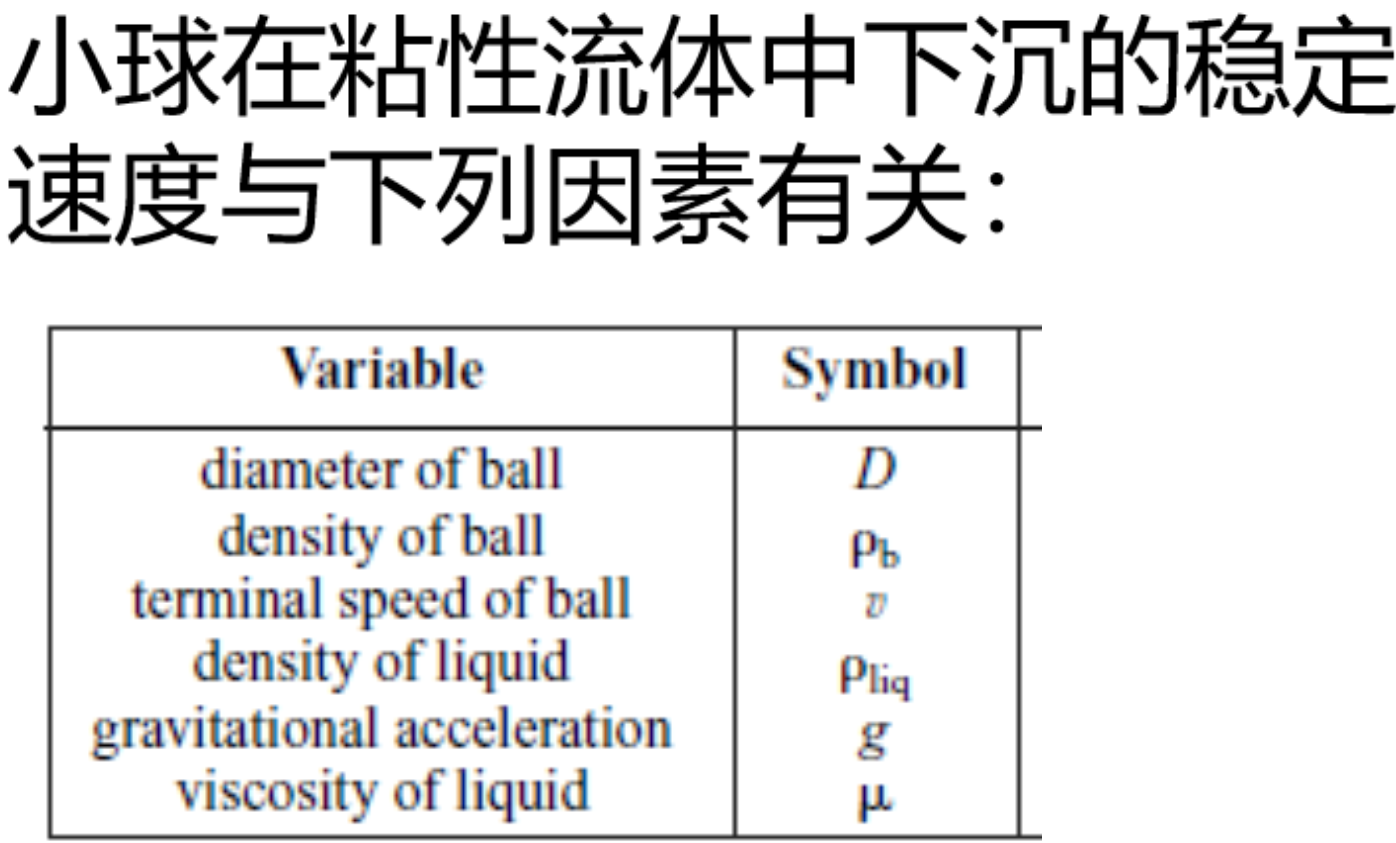 小球在粘性流体中下沉的稳定速度与下列因素有关:

| Variable | Symbol |
|---|---|
| diameter of ball | $D$ |
| density of ball | $\rho_b$ |
| terminal speed of ball | $v$ |
| density of liquid | $\rho_{liq}$ |
| gravitational acceleration | $g$ |
| viscosity of liquid | $\mu$ |